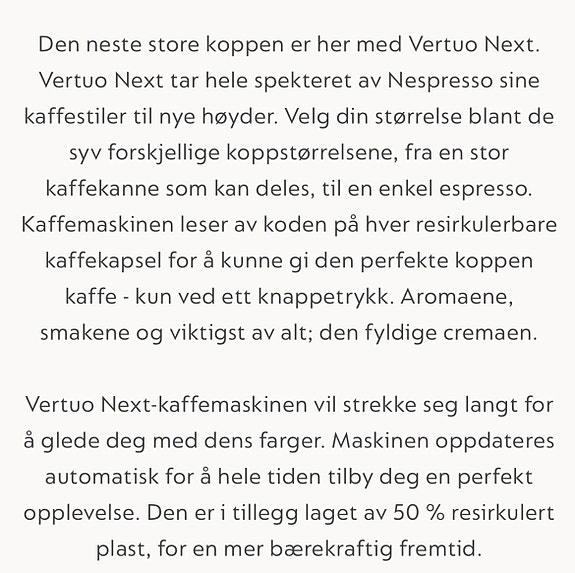 Den neste store koppen er her med Vertuo Next. Vertuo Next tar hele spekteret av Nespresso sine kaffestiler til nye høyder. Velg din størrelse blant de syv forskjellige koppstørrelsene, fra en stor kaffekanne som kan deles, til en enkel espresso. Kaffemaskinen leser av koden på hver resirkulerbare kaffekapsel for å kunne gi den perfekte koppen kaffe - kun ved ett knappetrykk. Aromaene, smakene og viktigst av alt; den fyldige cremaen.

Vertuo Next-kaffemaskinen vil strekke seg langt for å glede deg med dens farger. Maskinen oppdateres automatisk for å hele tiden tilby deg en perfekt opplevelse. Den er i tillegg laget av 50 % resirkulert plast, for en mer bærekraftig fremtid.